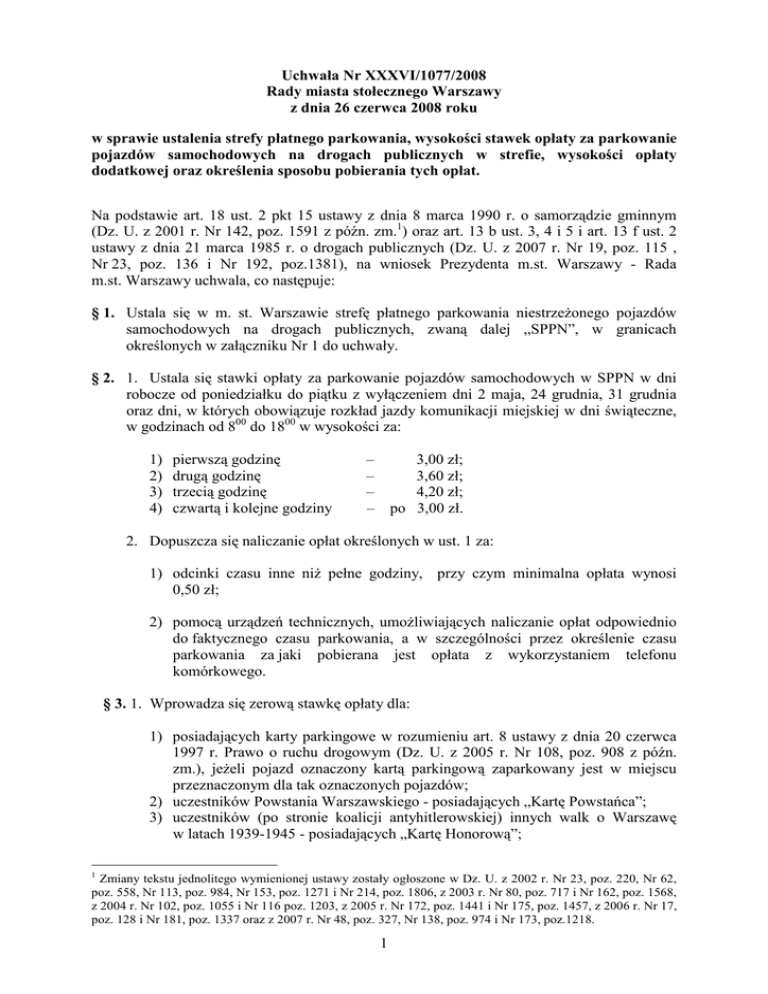 Uchwała Nr XXXVI/1077/2008
Rady miasta stołecznego Warszawy
z dnia 26 czerwca 2008 roku

w sprawie ustalenia strefy płatnego parkowania, wysokości stawek opłaty za parkowanie pojazdów samochodowych na drogach publicznych w strefie, wysokości opłaty dodatkowej oraz określenia sposobu pobierania tych opłat.

Na podstawie art. 18 ust. 2 pkt 15 ustawy z dnia 8 marca 1990 r. o samorządzie gminnym (Dz. U. z 2001 r. Nr 142, poz. 1591 z późn. zm.$^1$) oraz art. 13 b ust. 3, 4 i 5 i art. 13 f ust. 2 ustawy z dnia 21 marca 1985 r. o drogach publicznych (Dz. U. z 2007 r. Nr 19, poz. 115 , Nr 23, poz. 136 i Nr 192, poz.1381), na wniosek Prezydenta m.st. Warszawy - Rada m.st. Warszawy uchwala, co następuje:

§ 1. Ustala się w m. st. Warszawie strefę płatnego parkowania niestrzeżonego pojazdów samochodowych na drogach publicznych, zwaną dalej „SPPN”, w granicach określonych w załączniku Nr 1 do uchwały.

§ 2. 1. Ustala się stawki opłaty za parkowanie pojazdów samochodowych w SPPN w dni robocze od poniedziałku do piątku z wyłączeniem dni 2 maja, 24 grudnia, 31 grudnia oraz dni, w których obowiązuje rozkład jazdy komunikacji miejskiej w dni świąteczne, w godzinach od $8^{00}$ do $18^{00}$ w wysokości za:

1) pierwszą godzinę – 3,00 zł;
2) drugą godzinę – 3,60 zł;
3) trzecią godzinę – 4,20 zł;
4) czwartą i kolejne godziny – po 3,00 zł.

2. Dopuszcza się naliczanie opłat określonych w ust. 1 za:

1) odcinki czasu inne niż pełne godziny, przy czym minimalna opłata wynosi 0,50 zł;

2) pomocą urządzeń technicznych, umożliwiających naliczanie opłat odpowiednio do faktycznego czasu parkowania, a w szczególności przez określenie czasu parkowania za jaki pobierana jest opłata z wykorzystaniem telefonu komórkowego.

§ 3. 1. Wprowadza się zerową stawkę opłaty dla:

1) posiadających karty parkingowe w rozumieniu art. 8 ustawy z dnia 20 czerwca 1997 r. Prawo o ruchu drogowym (Dz. U. z 2005 r. Nr 108, poz. 908 z późn. zm.), jeżeli pojazd oznaczony kartą parkingową zaparkowany jest w miejscu przeznaczonym dla tak oznaczonych pojazdów;
2) uczestników Powstania Warszawskiego - posiadających „Kartę Powstańca”;
3) uczestników (po stronie koalicji antyhitlerowskiej) innych walk o Warszawę w latach 1939-1945 - posiadających „Kartę Honorową”;

$^1$ Zmiany tekstu jednolitego wymienionej ustawy zostały ogłoszone w Dz. U. z 2002 r. Nr 23, poz. 220, Nr 62, poz. 558, Nr 113, poz. 984, Nr 153, poz. 1271 i Nr 214, poz. 1806, z 2003 r. Nr 80, poz. 717 i Nr 162, poz. 1568, z 2004 r. Nr 102, poz. 1055 i Nr 116 poz. 1203, z 2005 r. Nr 172, poz. 1441 i Nr 175, poz. 1457, z 2006 r. Nr 17, poz. 128 i Nr 181, poz. 1337 oraz z 2007 r. Nr 48, poz. 327, Nr 138, poz. 974 i Nr 173, poz.1218.

1